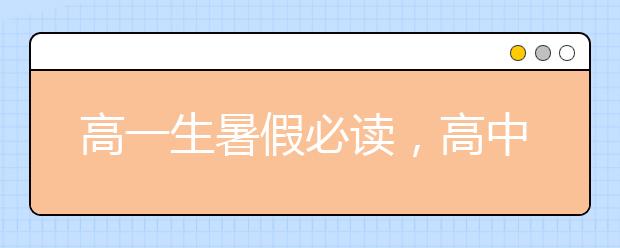 高一生暑假必读，高中